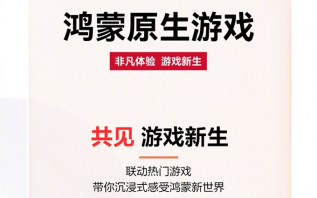 鸿蒙原生游戏

非凡体验 游戏新生

共见 游戏新生

联动热门游戏
带你沉浸式感受鸿蒙新世界